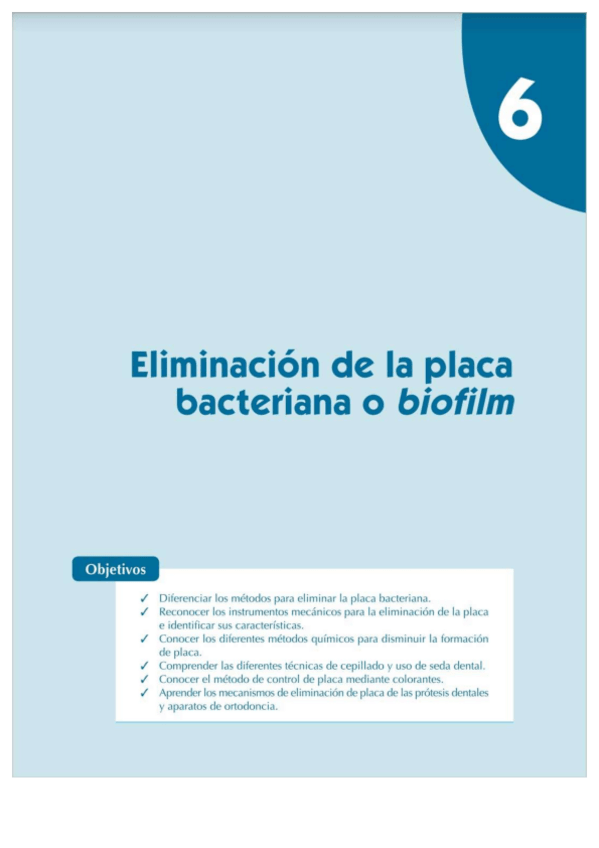 6

Eliminación de la placa bacteriana o biofilm

Objetivos

✓ Diferenciar los métodos para eliminar la placa bacteriana.
✓ Reconocer los instrumentos mecánicos para la eliminación de la placa e identificar sus características.
✓ Conocer los diferentes métodos químicos para disminuir la formación de placa.
✓ Comprender las diferentes técnicas de cepillado y uso de seda dental.
✓ Conocer el método de control de placa mediante colorantes.
✓ Aprender los mecanismos de eliminación de placa de las prótesis dentales y aparatos de ortodoncia.